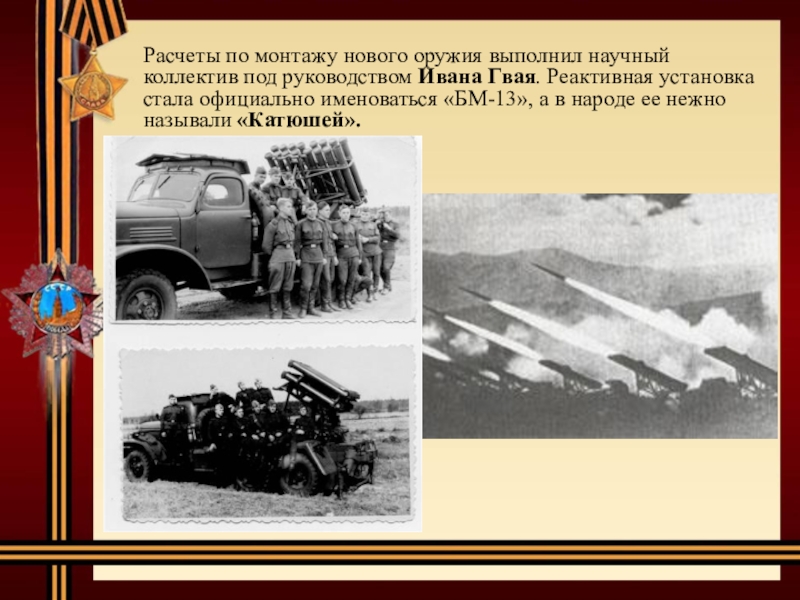 Расчеты по монтажу нового оружия выполнил научный коллектив под руководством Ивана Гвая. Реактивная установка стала официально именоваться «БМ-13», а в народе ее нежно называли «Катюшей».